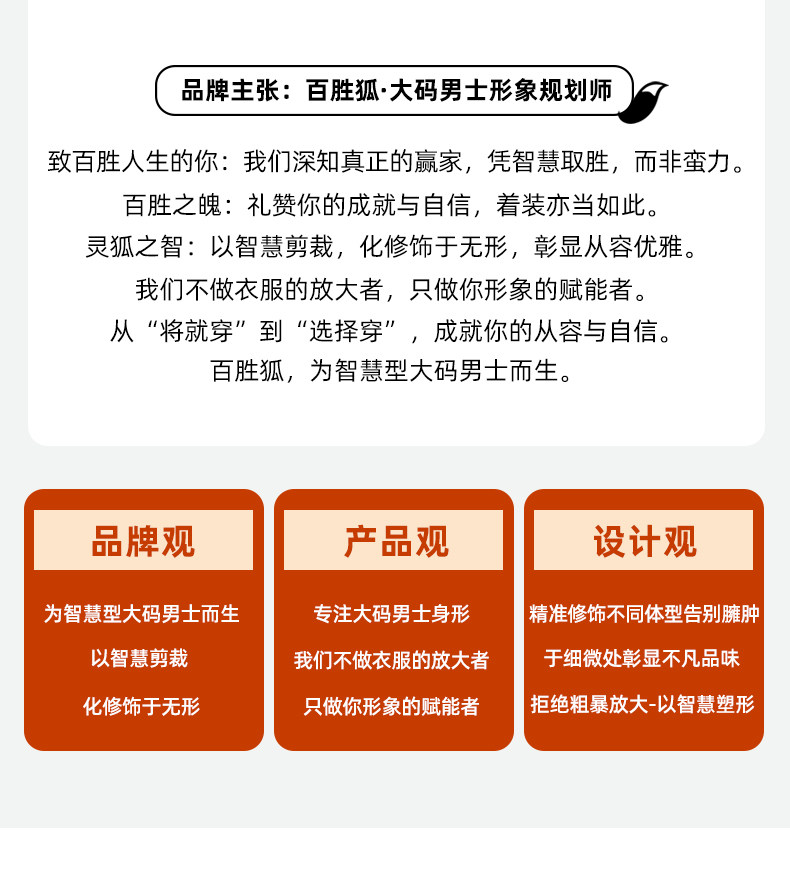 品牌主张：百胜狐·大码男士形象规划师

致百胜人生的你：我们深知真正的赢家，凭智慧取胜，而非蛮力。

百胜之魄：礼赞你的成就与自信，着装亦当如此。

灵狐之智：以智慧剪裁，化修饰于无形，彰显从容优雅。

我们不做衣服的放大者，只做你形象的赋能者。

从“将就穿”到“选择穿”，成就你的从容与自信。

百胜狐，为智慧型大码男士而生。

品牌观

为智慧型大码男士而生

以智慧剪裁

化修饰于无形

产品观

专注大码男士身形

我们不做衣服的放大者

只做你形象的赋能者

设计观

精准修饰不同体型告别臃肿

于细微处彰显不凡品味

拒绝粗暴放大-以智慧塑形